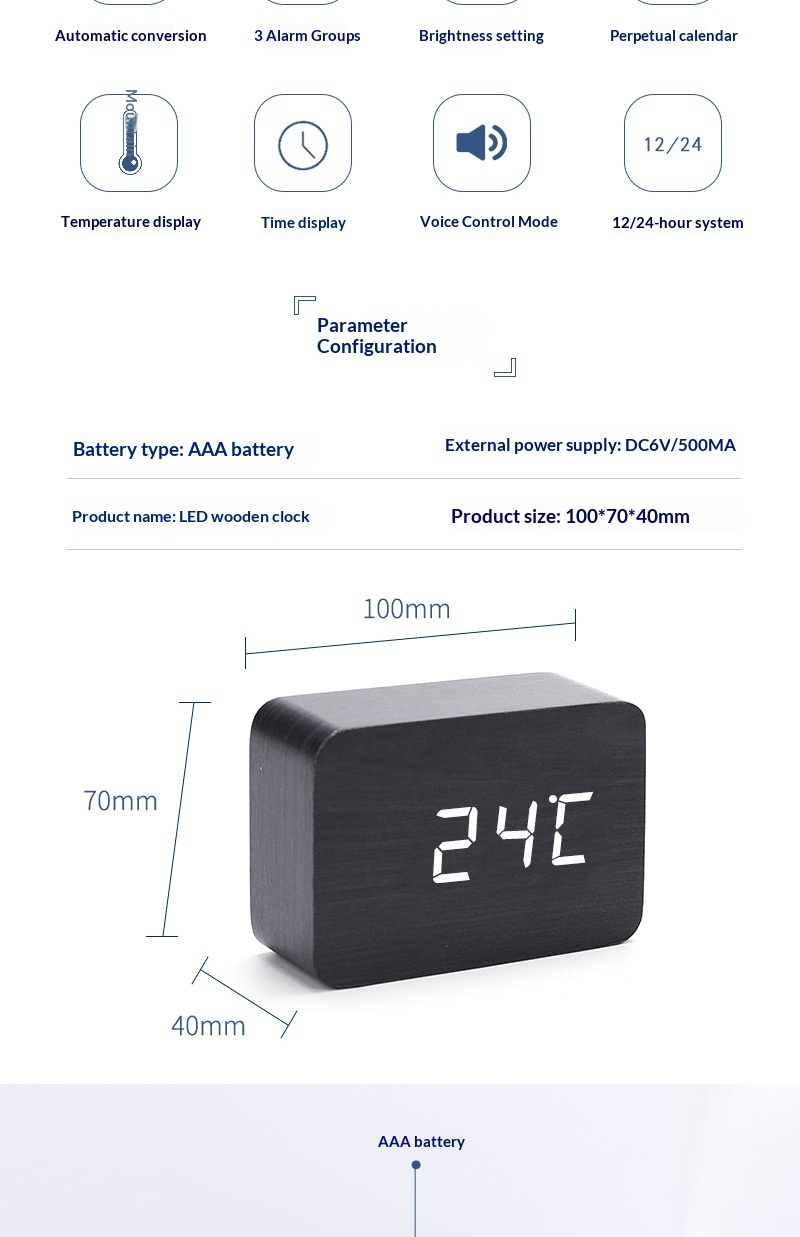 Automatic conversion

3 Alarm Groups

Brightness setting

Perpetual calendar

12/24

Temperature display

Time display

Voice Control Mode

12/24-hour system

Parameter Configuration

Battery type: AAA battery

External power supply: DC6V/500MA

Product name: LED wooden clock

Product size: 100*70*40mm

100mm

70mm

24°C

40mm

AAA battery